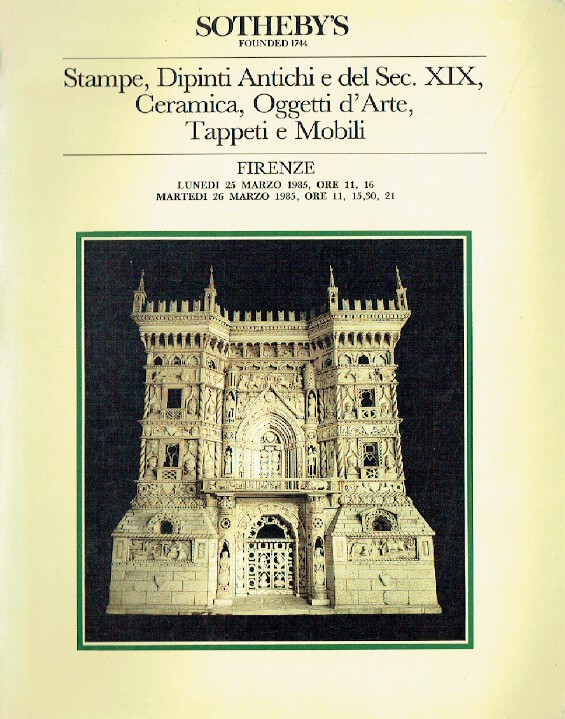 SOTHEBY'S
FOUNDED 1744

Stampe, Dipinti Antichi e del Sec. XIX, Ceramica, Oggetti d'Arte, Tappeti e Mobili

FIRENZE
LUNEDI 25 MARZO 1985, ORE 11, 16
MARTEDI 26 MARZO 1985, ORE 11, 15,30, 21